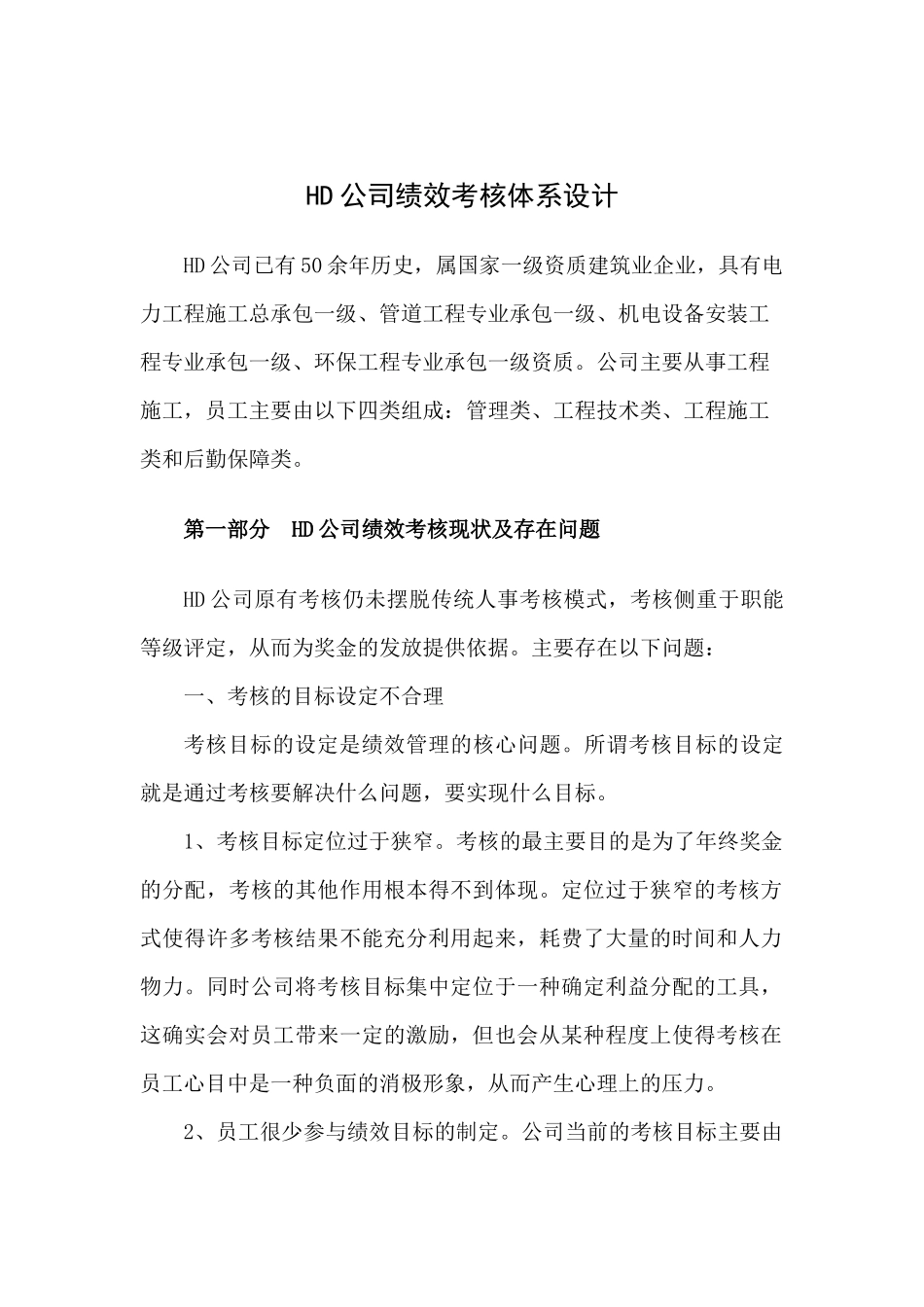 HD公司绩效考核体系设计

HD公司已有50余年历史，属国家一级资质建筑业企业，具有电力工程施工总承包一级、管道工程专业承包一级、机电设备安装工程专业承包一级、环保工程专业承包一级资质。公司主要从事工程施工，员工主要由以下四类组成：管理类、工程技术类、工程施工类和后勤保障类。

第一部分　HD公司绩效考核现状及存在问题

HD公司原有考核仍未摆脱传统人事考核模式，考核侧重于职能等级评定，从而为奖金的发放提供依据。主要存在以下问题：

一、考核的目标设定不合理

考核目标的设定是绩效管理的核心问题。所谓考核目标的设定就是通过考核要解决什么问题，要实现什么目标。

1、考核目标定位过于狭窄。考核的最主要目的是为了年终奖金的分配，考核的其他作用根本得不到体现。定位过于狭窄的考核方式使得许多考核结果不能充分利用起来，耗费了大量的时间和人力物力。同时公司将考核目标集中定位于一种确定利益分配的工具，这确实会对员工带来一定的激励，但也会从某种程度上使得考核在员工心目中是一种负面的消极形象，从而产生心理上的压力。

2、员工很少参与绩效目标的制定。公司当前的考核目标主要由